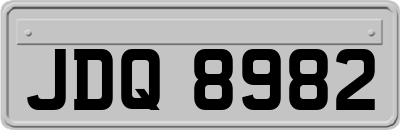 JDQ 8982